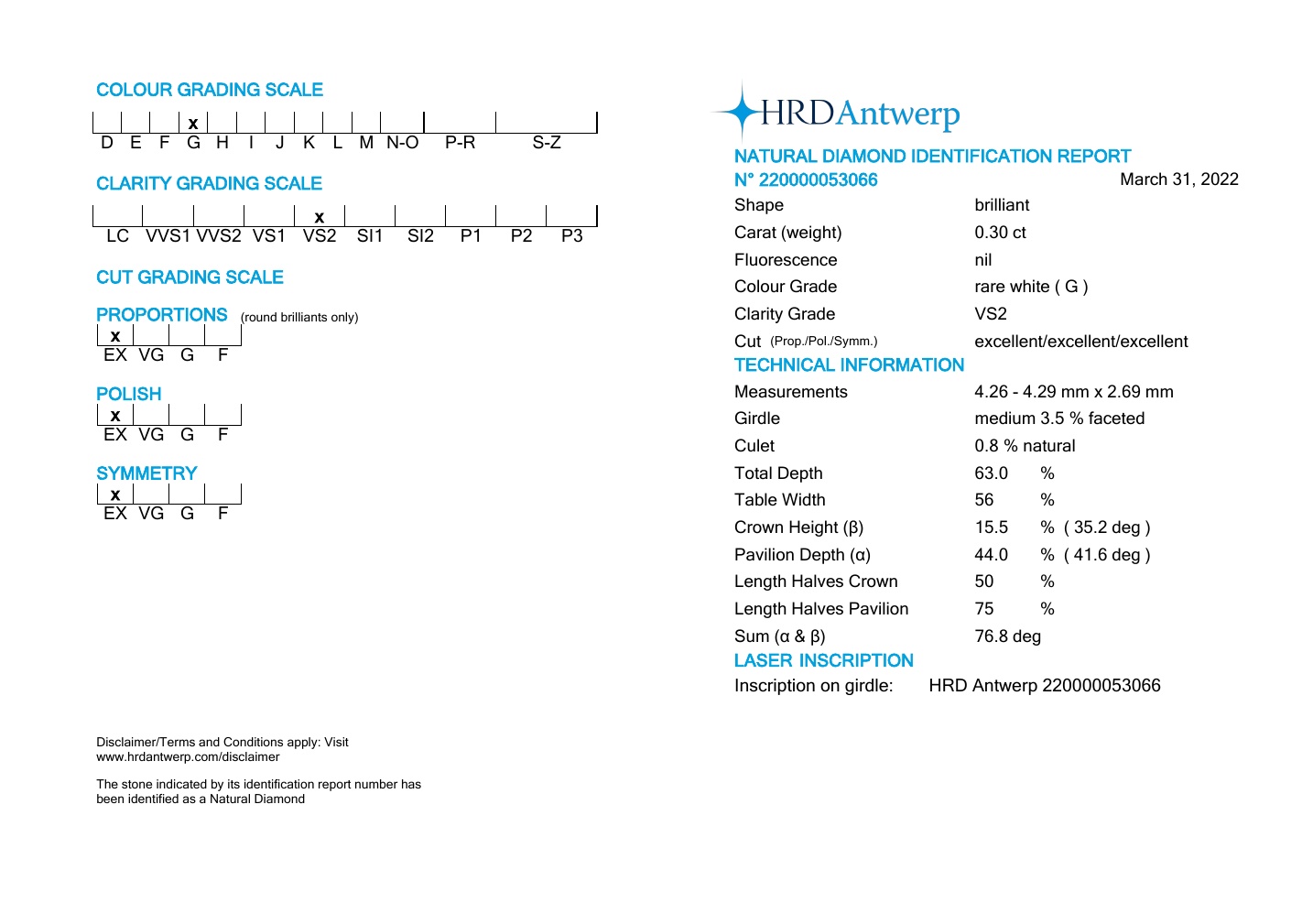 COLOUR GRADING SCALE

x
D E F G H I J K L M N-O P-R S-Z

CLARITY GRADING SCALE

x
LC VVS1 VVS2 VS1 VS2 SI1 SI2 P1 P2 P3

CUT GRADING SCALE

PROPORTIONS (round brilliants only)
x
EX VG G F

POLISH
x
EX VG G F

SYMMETRY
x
EX VG G F

Disclaimer/Terms and Conditions apply: Visit www.hrdantwerp.com/disclaimer

The stone indicated by its identification report number has been identified as a Natural Diamond

HRDAntwerp

NATURAL DIAMOND IDENTIFICATION REPORT
N° 220000053066 March 31, 2022

| Shape | brilliant |
|---|---|
| Carat (weight) | 0.30 ct |
| Fluorescence | nil |
| Colour Grade | rare white ( G ) |
| Clarity Grade | VS2 |
| Cut (Prop./Pol./Symm.) | excellent/excellent/excellent |

TECHNICAL INFORMATION

| Measurements | 4.26 - 4.29 mm x 2.69 mm |
|---|---|
| Girdle | medium 3.5 % faceted |
| Culet | 0.8 % natural |
| Total Depth | 63.0 % |
| Table Width | 56 % |
| Crown Height (β) | 15.5 % ( 35.2 deg ) |
| Pavilion Depth (α) | 44.0 % ( 41.6 deg ) |
| Length Halves Crown | 50 % |
| Length Halves Pavilion | 75 % |
| Sum (α & β) | 76.8 deg |

LASER INSCRIPTION
Inscription on girdle: HRD Antwerp 220000053066